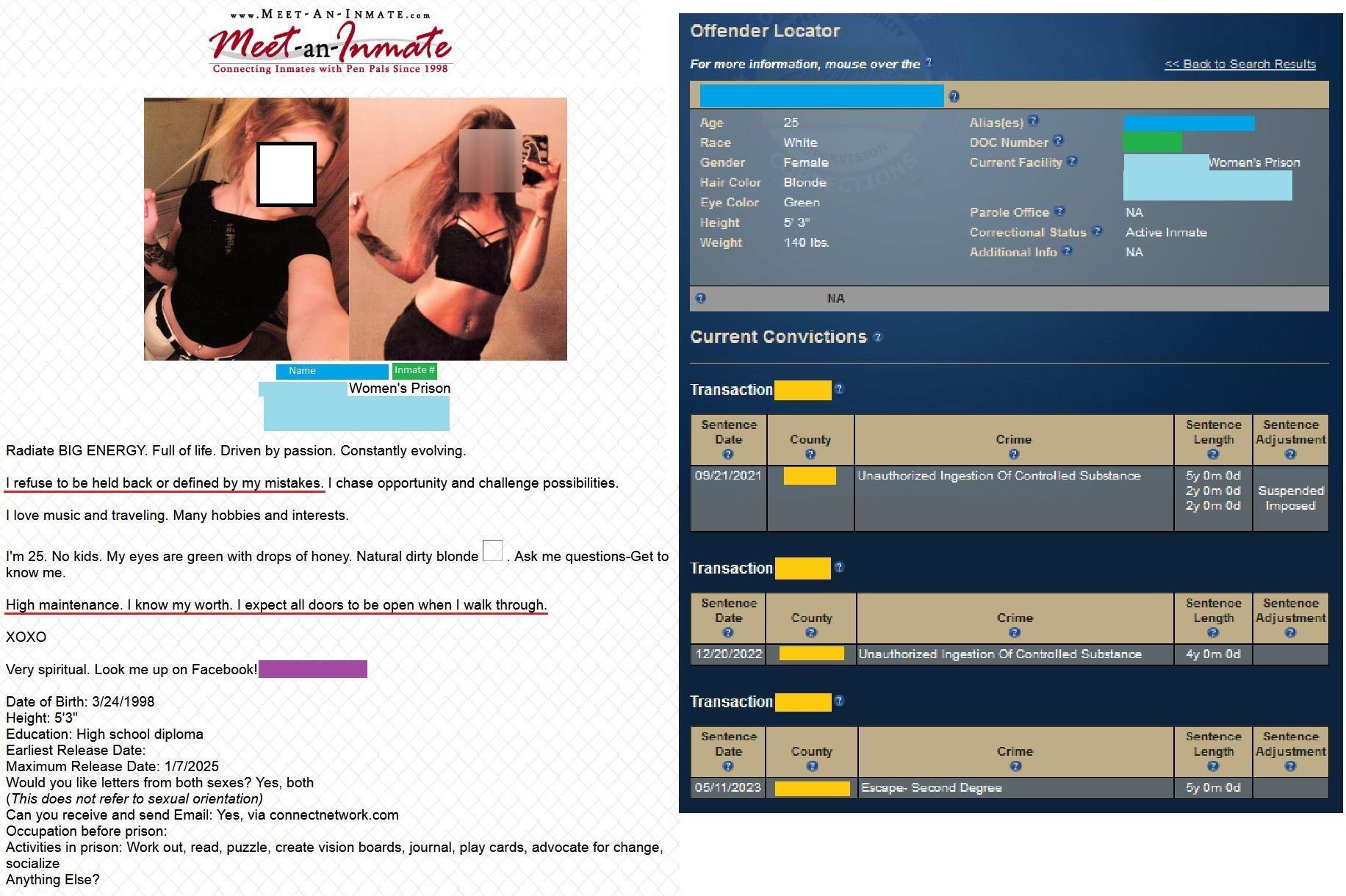 www.MEET-AN-INMATE.com
Meet-an-Inmate
Connecting Inmates with Pen Pals Since 1998

Name Inmate #
Women's Prison

Radiate BIG ENERGY. Full of life. Driven by passion. Constantly evolving.

I refuse to be held back or defined by my mistakes. I chase opportunity and challenge possibilities.

I love music and traveling. Many hobbies and interests.

I'm 25. No kids. My eyes are green with drops of honey. Natural dirty blonde . Ask me questions-Get to know me.

High maintenance. I know my worth. I expect all doors to be open when I walk through.

XOXO

Very spiritual. Look me up on Facebook!

Date of Birth: 3/24/1998
Height: 5'3"
Education: High school diploma
Earliest Release Date:
Maximum Release Date: 1/7/2025
Would you like letters from both sexes? Yes, both
(This does not refer to sexual orientation)
Can you receive and send Email: Yes, via connectnetwork.com
Occupation before prison:
Activities in prison: Work out, read, puzzle, create vision boards, journal, play cards, advocate for change, socialize
Anything Else?

Offender Locator

For more information, mouse over the ?

<< Back to Search Results

Age 25
Race White
Gender Female
Hair Color Blonde
Eye Color Green
Height 5' 3"
Weight 140 lbs.
Alias(es)
DOC Number
Current Facility Women's Prison
Parole Office NA
Correctional Status Active Inmate
Additional Info NA

NA

Current Convictions

Transaction

| Sentence Date | County | Crime | Sentence Length | Sentence Adjustment |
|---|---|---|---|---|
| 09/21/2021 | | Unauthorized Ingestion Of Controlled Substance | 5y 0m 0d 2y 0m 0d 2y 0m 0d | Suspended Imposed |

Transaction

| Sentence Date | County | Crime | Sentence Length | Sentence Adjustment |
|---|---|---|---|---|
| 12/20/2022 | | Unauthorized Ingestion Of Controlled Substance | 4y 0m 0d | |

Transaction

| Sentence Date | County | Crime | Sentence Length | Sentence Adjustment |
|---|---|---|---|---|
| 05/11/2023 | | Escape- Second Degree | 5y 0m 0d | |